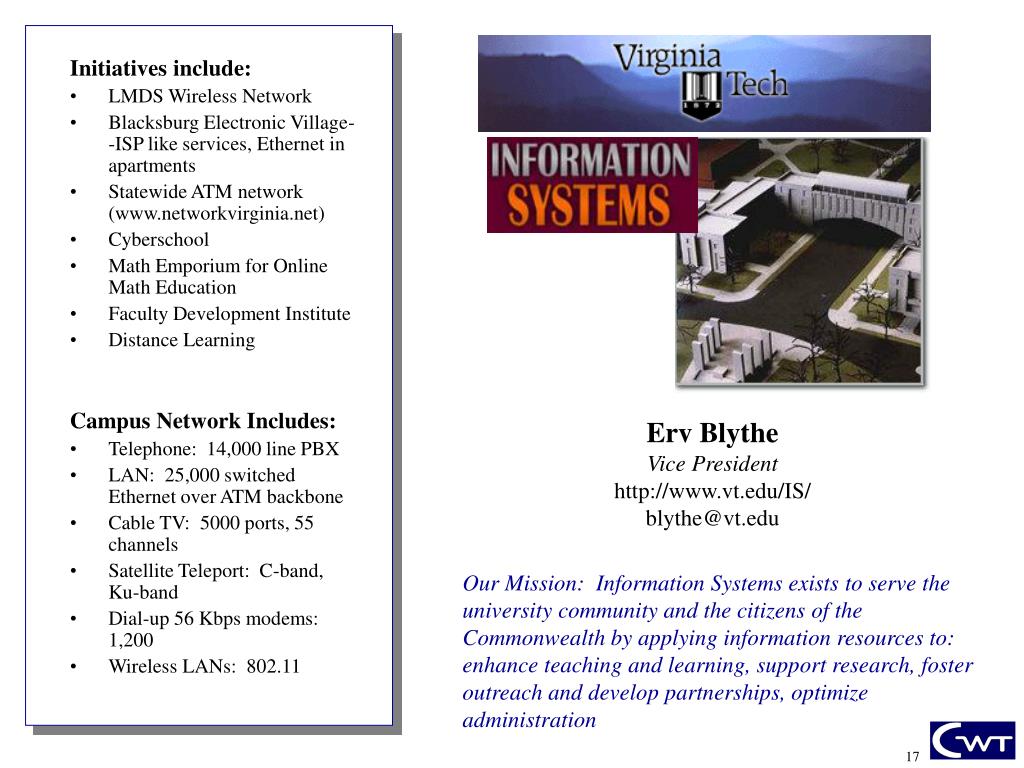 Initiatives include:
• LMDS Wireless Network
• Blacksburg Electronic Village--ISP like services, Ethernet in apartments
• Statewide ATM network (www.networkvirginia.net)
• Cyberschool
• Math Emporium for Online Math Education
• Faculty Development Institute
• Distance Learning

Campus Network Includes:
• Telephone: 14,000 line PBX
• LAN: 25,000 switched Ethernet over ATM backbone
• Cable TV: 5000 ports, 55 channels
• Satellite Teleport: C-band, Ku-band
• Dial-up 56 Kbps modems: 1,200
• Wireless LANs: 802.11

Virginia Tech

INFORMATION SYSTEMS

Erv Blythe
Vice President
http://www.vt.edu/IS/
blythe@vt.edu

Our Mission: Information Systems exists to serve the university community and the citizens of the Commonwealth by applying information resources to: enhance teaching and learning, support research, foster outreach and develop partnerships, optimize administration

17

CWT